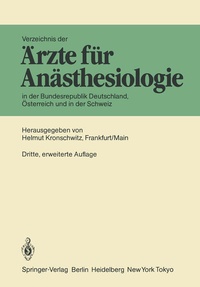 Verzeichnis der

Ärzte für Anästhesiologie

in der Bundesrepublik Deutschland, Österreich und in der Schweiz

Herausgegeben von
Helmut Kronschwitz, Frankfurt/Main

Dritte, erweiterte Auflage

Springer-Verlag Berlin Heidelberg New York Tokyo